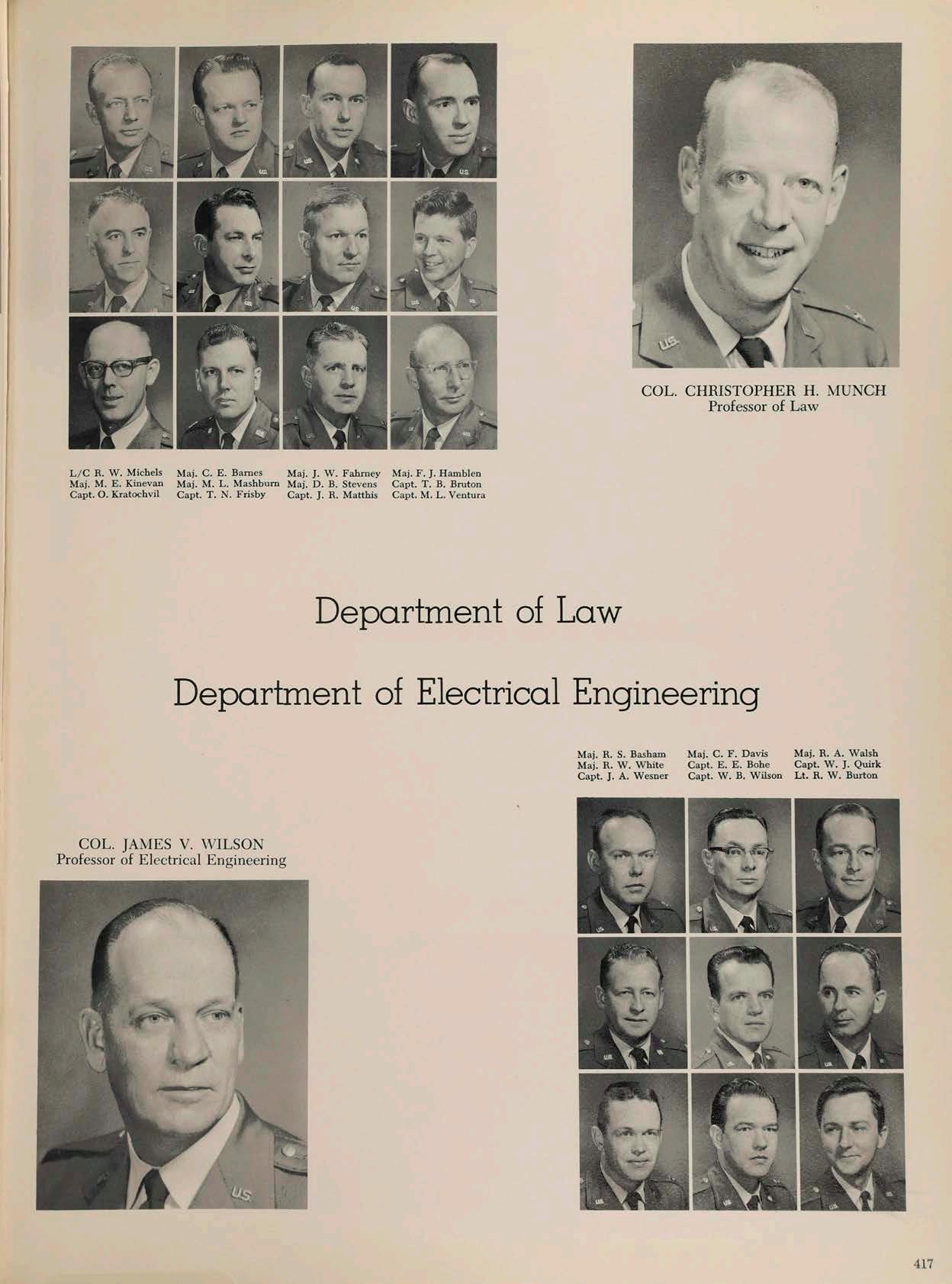 COL. CHRISTOPHER H. MUNCH
Professor of Law

L/C R. W. Michels
Maj. M. E. Kinevan
Capt. O. Kratochvil

Maj. C. E. Barnes
Maj. M. L. Mashburn
Capt. T. N. Frisby

Maj. J. W. Fahrney
Maj. D. B. Stevens
Capt. J. R. Matthis

Maj. F. J. Hamblen
Capt. T. B. Bruton
Capt. M. L. Ventura

Department of Law

Department of Electrical Engineering

Maj. R. S. Basham
Maj. R. W. White
Capt. J. A. Wesner

Maj. C. F. Davis
Capt. E. E. Bohe
Capt. W. B. Wilson

Maj. R. A. Walsh
Capt. W. J. Quirk
Lt. R. W. Burton

COL. JAMES V. WILSON
Professor of Electrical Engineering

417